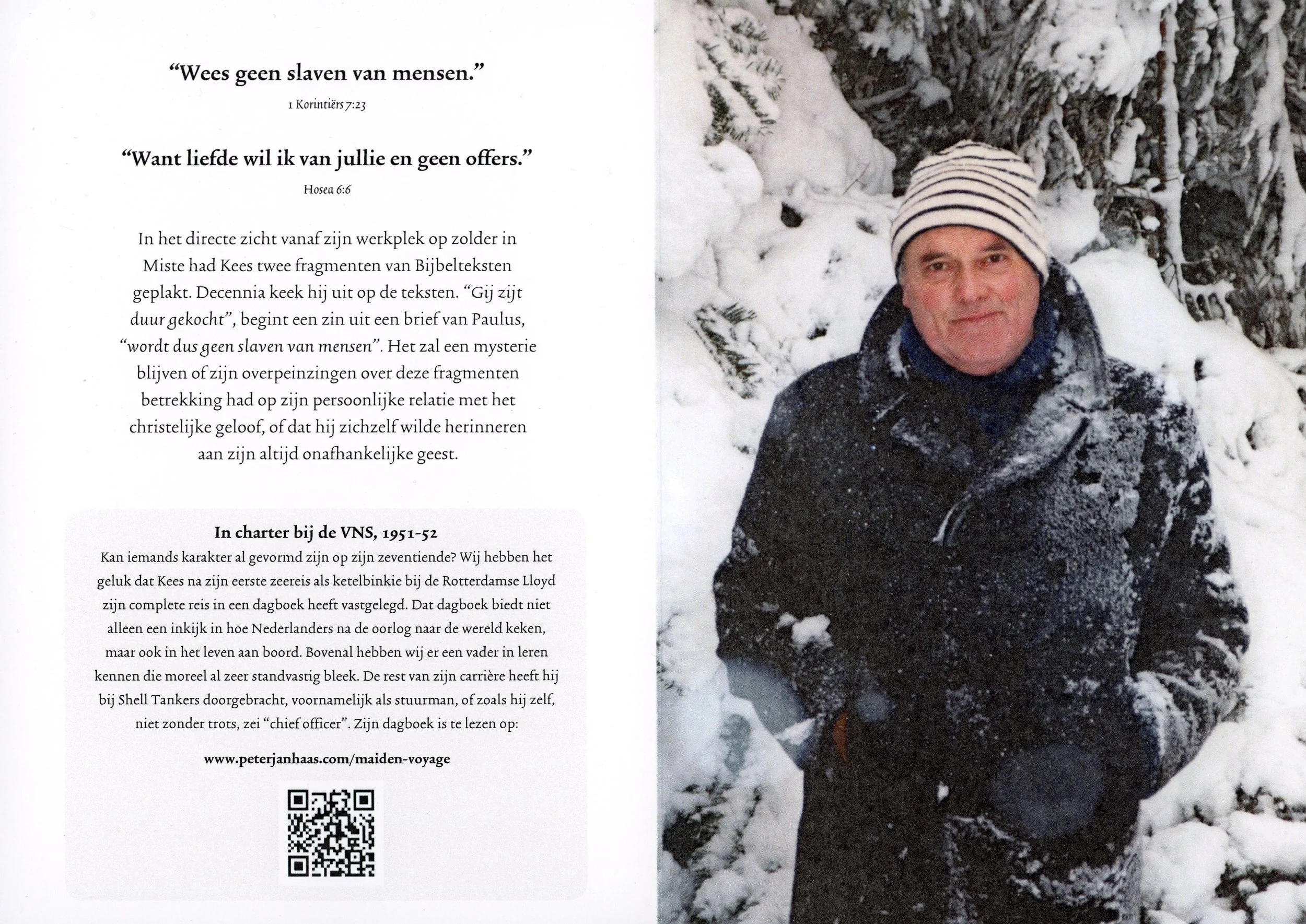 "Wees geen slaven van mensen."

1 Korintiërs 7:23

"Want liefde wil ik van jullie en geen offers."

Hosea 6:6

In het directe zicht vanaf zijn werkplek op zolder in Miste had Kees twee fragmenten van Bijbelteksten geplakt. Decennia keek hij uit op de teksten. "Gij zijt duur gekocht", begint een zin uit een brief van Paulus, "wordt dus geen slaven van mensen". Het zal een mysterie blijven of zijn overpeinzingen over deze fragmenten betrekking had op zijn persoonlijke relatie met het christelijke geloof, of dat hij zichzelf wilde herinneren aan zijn altijd onafhankelijke geest.

In charter bij de VNS, 1951-52

Kan iemands karakter al gevormd zijn op zijn zeventiende? Wij hebben het geluk dat Kees na zijn eerste zeereis als ketelbinkie bij de Rotterdamse Lloyd zijn complete reis in een dagboek heeft vastgelegd. Dat dagboek biedt niet alleen een inkijk in hoe Nederlanders na de oorlog naar de wereld keken, maar ook in het leven aan boord. Bovenal hebben wij er een vader in leren kennen die moreel al zeer standvastig bleek. De rest van zijn carrière heeft hij bij Shell Tankers doorgebracht, voornamelijk als stuurman, of zoals hij zelf, niet zonder trots, zei "chief officer". Zijn dagboek is te lezen op:

www.peterjanhaas.com/maiden-voyage